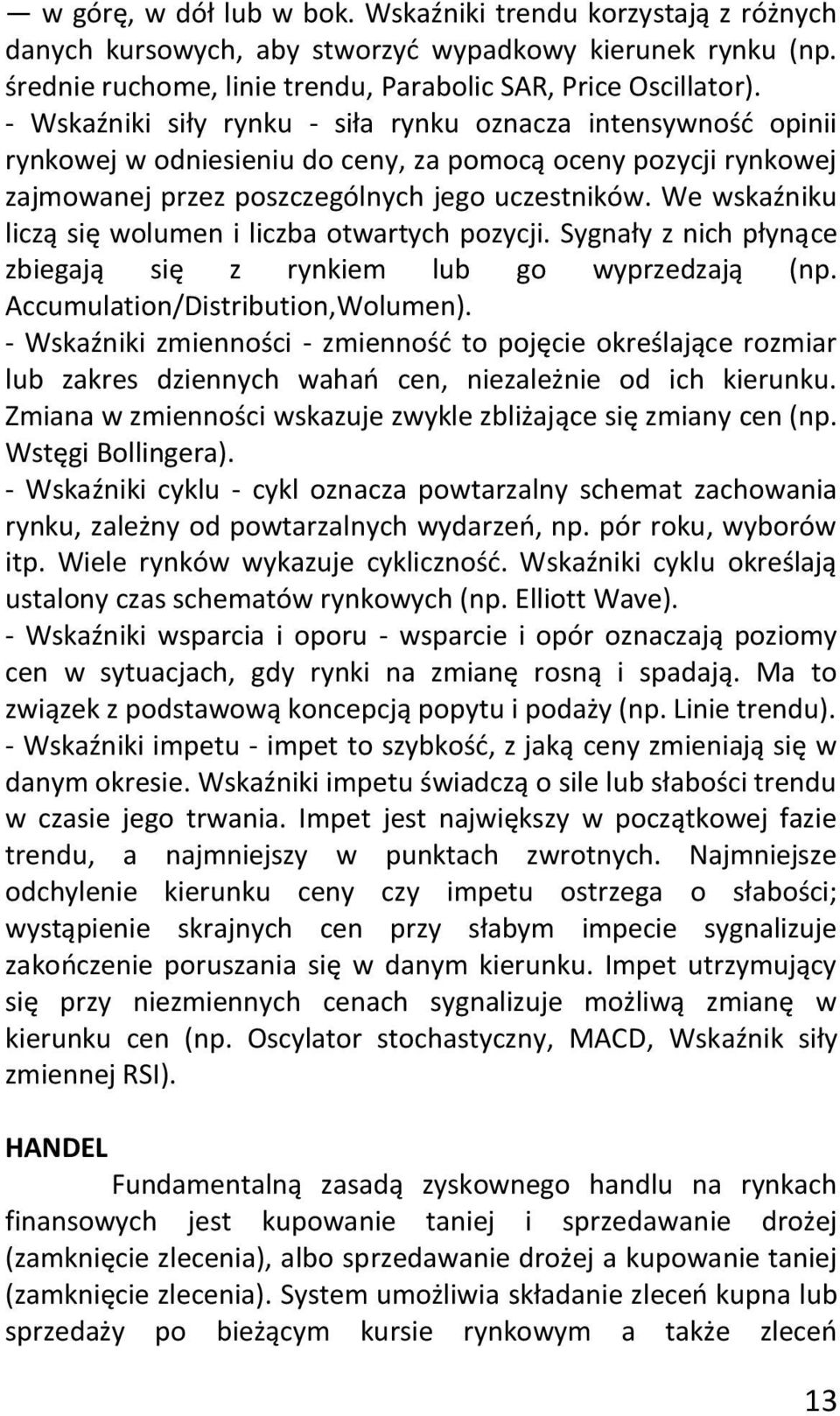 — w górę, w dół lub w bok. Wskaźniki trendu korzystają z różnych danych kursowych, aby stworzyć wypadkowy kierunek rynku (np. średnie ruchome, linie trendu, Parabolic SAR, Price Oscillator).
- Wskaźniki siły rynku - siła rynku oznacza intensywność opinii rynkowej w odniesieniu do ceny, za pomocą oceny pozycji rynkowej zajmowanej przez poszczególnych jego uczestników. We wskaźniku liczą się wolumen i liczba otwartych pozycji. Sygnały z nich płynące zbiegają się z rynkiem lub go wyprzedzają (np. Accumulation/Distribution,Wolumen).
- Wskaźniki zmienności - zmienność to pojęcie określające rozmiar lub zakres dziennych wahań cen, niezależnie od ich kierunku. Zmiana w zmienności wskazuje zwykle zbliżające się zmiany cen (np. Wstęgi Bollingera).
- Wskaźniki cyklu - cykl oznacza powtarzalny schemat zachowania rynku, zależny od powtarzalnych wydarzeń, np. pór roku, wyborów itp. Wiele rynków wykazuje cykliczność. Wskaźniki cyklu określają ustalony czas schematów rynkowych (np. Elliott Wave).
- Wskaźniki wsparcia i oporu - wsparcie i opór oznaczają poziomy cen w sytuacjach, gdy rynki na zmianę rosną i spadają. Ma to związek z podstawową koncepcją popytu i podaży (np. Linie trendu).
- Wskaźniki impetu - impet to szybkość, z jaką ceny zmieniają się w danym okresie. Wskaźniki impetu świadczą o sile lub słabości trendu w czasie jego trwania. Impet jest największy w początkowej fazie trendu, a najmniejszy w punktach zwrotnych. Najmniejsze odchylenie kierunku ceny czy impetu ostrzega o słabości; wystąpienie skrajnych cen przy słabym impecie sygnalizuje zakończenie poruszania się w danym kierunku. Impet utrzymujący się przy niezmiennych cenach sygnalizuje możliwą zmianę w kierunku cen (np. Oscylator stochastyczny, MACD, Wskaźnik siły zmiennej RSI).

HANDEL

Fundamentalną zasadą zyskownego handlu na rynkach finansowych jest kupowanie taniej i sprzedawanie drożej (zamknięcie zlecenia), albo sprzedawanie drożej a kupowanie taniej (zamknięcie zlecenia). System umożliwia składanie zleceń kupna lub sprzedaży po bieżącym kursie rynkowym a także zleceń

13